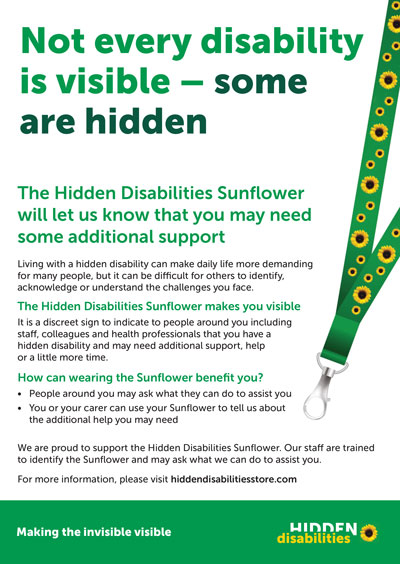 Not every disability is visible – some are hidden

The Hidden Disabilities Sunflower will let us know that you may need some additional support

Living with a hidden disability can make daily life more demanding for many people, but it can be difficult for others to identify, acknowledge or understand the challenges you face.

The Hidden Disabilities Sunflower makes you visible

It is a discreet sign to indicate to people around you including staff, colleagues and health professionals that you have a hidden disability and may need additional support, help or a little more time.

How can wearing the Sunflower benefit you?

• People around you may ask what they can do to assist you
• You or your carer can use your Sunflower to tell us about the additional help you may need

We are proud to support the Hidden Disabilities Sunflower. Our staff are trained to identify the Sunflower and may ask what we can do to assist you.

For more information, please visit hiddendisabilitiesstore.com

Making the invisible visible

HIDDEN disabilities